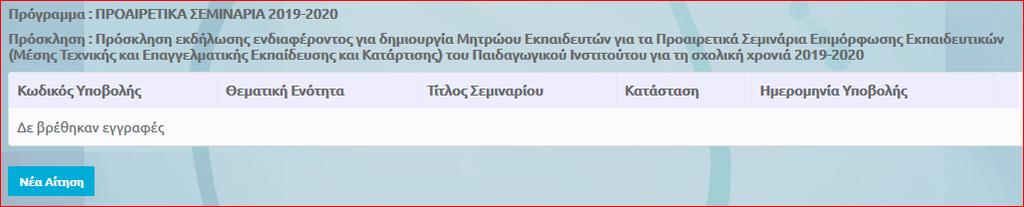 Πρόγραμμα : ΠΡΟΑΙΡΕΤΙΚΑ ΣΕΜΙΝΑΡΙΑ 2019-2020

Πρόσκληση : Πρόσκληση εκδήλωσης ενδιαφέροντος για δημιουργία Μητρώου Εκπαιδευτών για τα Προαιρετικά Σεμινάρια Επιμόρφωσης Εκπαιδευτικών (Μέσης Τεχνικής και Επαγγελματικής Εκπαίδευσης και Κατάρτισης) του Παιδαγωγικού Ινστιτούτου για τη σχολική χρονιά 2019-2020

| Κωδικός Υποβολής | Θεματική Ενότητα | Τίτλος Σεμιναρίου | Κατάσταση | Ημερομηνία Υποβολής |
|---|---|---|---|---|
| Δε βρέθηκαν εγγραφές | | | | |

Νέα Αίτηση